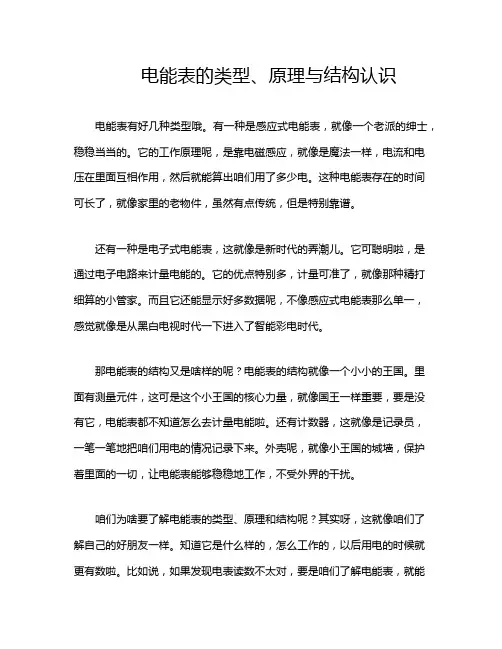 电能表的类型、原理与结构认识

电能表有好几种类型哦。有一种是感应式电能表，就像一个老派的绅士，稳稳当当的。它的工作原理呢，是靠电磁感应，就像是魔法一样，电流和电压在里面互相作用，然后就能算出咱们用了多少电。这种电能表存在的时间可长了，就像家里的老物件，虽然有点传统，但是特别靠谱。

还有一种是电子式电能表，这就像是新时代的弄潮儿。它可聪明啦，是通过电子电路来计量电能的。它的优点特别多，计量可准了，就像那种精打细算的小管家。而且它还能显示好多数据呢，不像感应式电能表那么单一，感觉就像是从黑白电视时代一下进入了智能彩电时代。

那电能表的结构又是啥样的呢？电能表的结构就像一个小小的王国。里面有测量元件，这可是这个小王国的核心力量，就像国王一样重要，要是没有它，电能表都不知道怎么去计量电能啦。还有计数器，这就像是记录员，一笔一笔地把咱们用电的情况记录下来。外壳呢，就像小王国的城墙，保护着里面的一切，让电能表能够稳稳地工作，不受外界的干扰。

咱们为啥要了解电能表的类型、原理和结构呢？其实呀，这就像咱们了解自己的好朋友一样。知道它是什么样的，怎么工作的，以后用电的时候就更有数啦。比如说，如果发现电表读数不太对，要是咱们了解电能表，就能